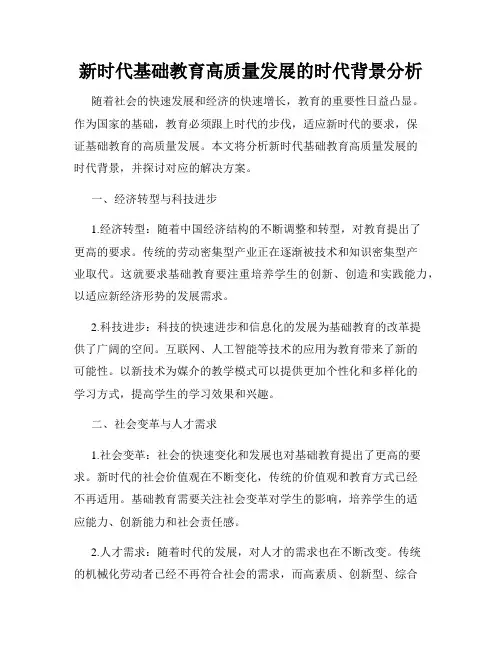 新时代基础教育高质量发展的时代背景分析

随着社会的快速发展和经济的快速增长，教育的重要性日益凸显。作为国家的基础，教育必须跟上时代的步伐，适应新时代的要求，保证基础教育的高质量发展。本文将分析新时代基础教育高质量发展的时代背景，并探讨对应的解决方案。

一、经济转型与科技进步

1.经济转型：随着中国经济结构的不断调整和转型，对教育提出了更高的要求。传统的劳动密集型产业正在逐渐被技术和知识密集型产业取代。这就要求基础教育要注重培养学生的创新、创造和实践能力，以适应新经济形势的发展需求。

2.科技进步：科技的快速进步和信息化的发展为基础教育的改革提供了广阔的空间。互联网、人工智能等技术的应用为教育带来了新的可能性。以新技术为媒介的教学模式可以提供更加个性化和多样化的学习方式，提高学生的学习效果和兴趣。

二、社会变革与人才需求

1.社会变革：社会的快速变化和发展也对基础教育提出了更高的要求。新时代的社会价值观在不断变化，传统的价值观和教育方式已经不再适用。基础教育需要关注社会变革对学生的影响，培养学生的适应能力、创新能力和社会责任感。

2.人才需求：随着时代的发展，对人才的需求也在不断改变。传统的机械化劳动者已经不再符合社会的需求，而高素质、创新型、综合